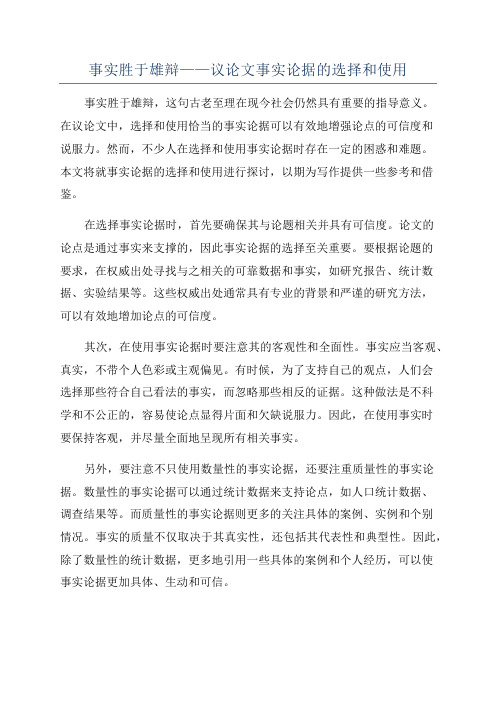 事实胜于雄辩——议论文事实论据的选择和使用

事实胜于雄辩，这句古老至理在现今社会仍然具有重要的指导意义。在议论文中，选择和使用恰当的事实论据可以有效地增强论点的可信度和说服力。然而，不少人在选择和使用事实论据时存在一定的困惑和难题。本文将就事实论据的选择和使用进行探讨，以期为写作提供一些参考和借鉴。

在选择事实论据时，首先要确保其与论题相关并具有可信度。论文的论点是通过事实来支撑的，因此事实论据的选择至关重要。要根据论题的要求，在权威出处寻找与之相关的可靠数据和事实，如研究报告、统计数据、实验结果等。这些权威出处通常具有专业的背景和严谨的研究方法，可以有效地增加论点的可信度。

其次，在使用事实论据时要注意其的客观性和全面性。事实应当客观、真实，不带个人色彩或主观偏见。有时候，为了支持自己的观点，人们会选择那些符合自己看法的事实，而忽略那些相反的证据。这种做法是不科学和不公正的，容易使论点显得片面和欠缺说服力。因此，在使用事实时要保持客观，并尽量全面地呈现所有相关事实。

另外，要注意不只使用数量性的事实论据，还要注重质量性的事实论据。数量性的事实论据可以通过统计数据来支持论点，如人口统计数据、调查结果等。而质量性的事实论据则更多的关注具体的案例、实例和个别情况。事实的质量不仅取决于其真实性，还包括其代表性和典型性。因此，除了数量性的统计数据，更多地引用一些具体的案例和个人经历，可以使事实论据更加具体、生动和可信。